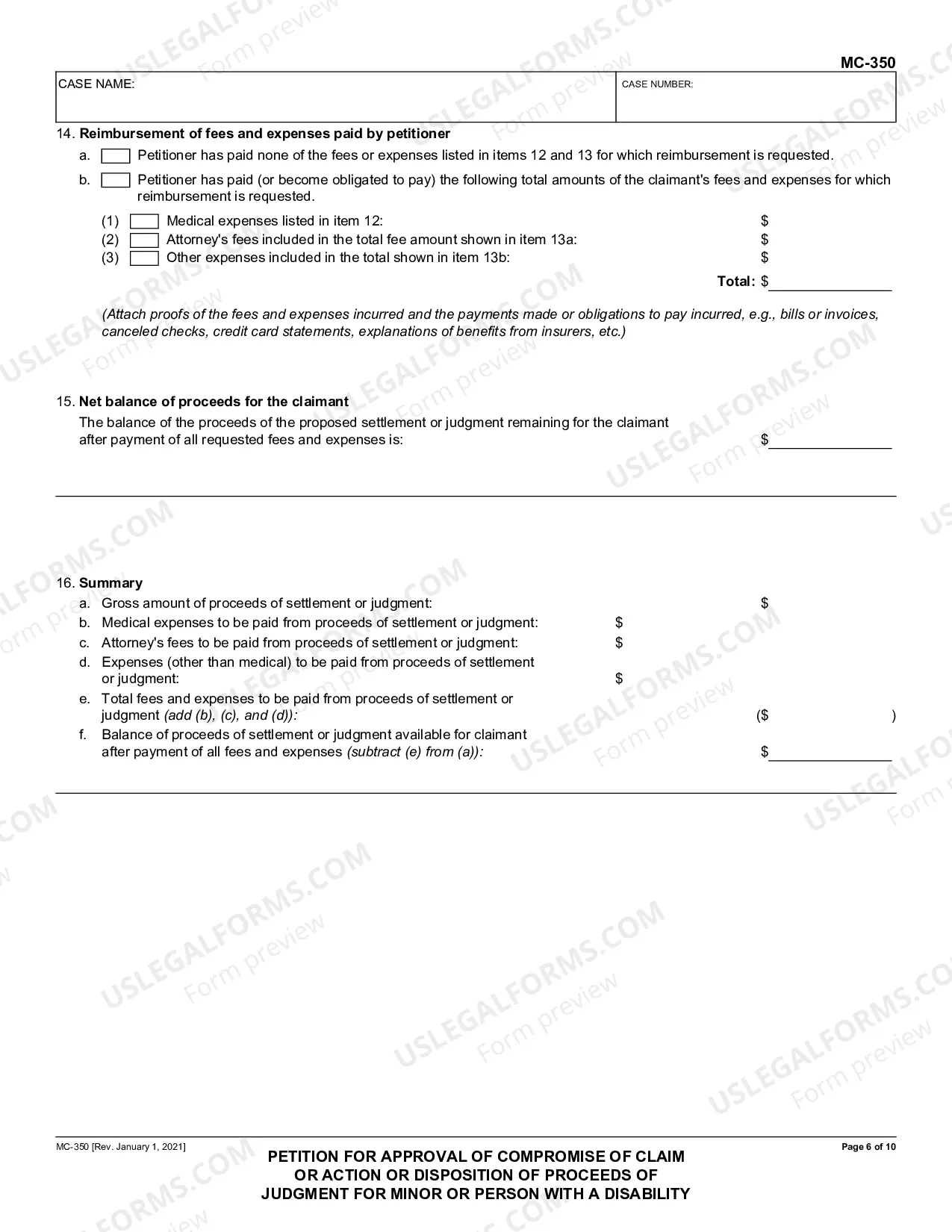 MC-350

CASE NAME:

CASE NUMBER:

14. Reimbursement of fees and expenses paid by petitioner

a. ☐ Petitioner has paid none of the fees or expenses listed in items 12 and 13 for which reimbursement is requested.

b. ☐ Petitioner has paid (or become obligated to pay) the following total amounts of the claimant's fees and expenses for which reimbursement is requested.

(1) ☐ Medical expenses listed in item 12: $
(2) ☐ Attorney's fees included in the total fee amount shown in item 13a: $
(3) ☐ Other expenses included in the total shown in item 13b: $

Total: $____

(Attach proofs of the fees and expenses incurred and the payments made or obligations to pay incurred, e.g., bills or invoices, canceled checks, credit card statements, explanations of benefits from insurers, etc.)

15. Net balance of proceeds for the claimant

The balance of the proceeds of the proposed settlement or judgment remaining for the claimant after payment of all requested fees and expenses is: $____

16. Summary

a. Gross amount of proceeds of settlement or judgment: $
b. Medical expenses to be paid from proceeds of settlement or judgment: $
c. Attorney's fees to be paid from proceeds of settlement or judgment: $
d. Expenses (other than medical) to be paid from proceeds of settlement or judgment: $
e. Total fees and expenses to be paid from proceeds of settlement or judgment (add (b), (c), and (d)): ($ )
f. Balance of proceeds of settlement or judgment available for claimant after payment of all fees and expenses (subtract (e) from (a)): $____

MC-350 [Rev. January 1, 2021]

PETITION FOR APPROVAL OF COMPROMISE OF CLAIM OR ACTION OR DISPOSITION OF PROCEEDS OF JUDGMENT FOR MINOR OR PERSON WITH A DISABILITY

Page 6 of 10

USLEGALFORMS.COM Form preview